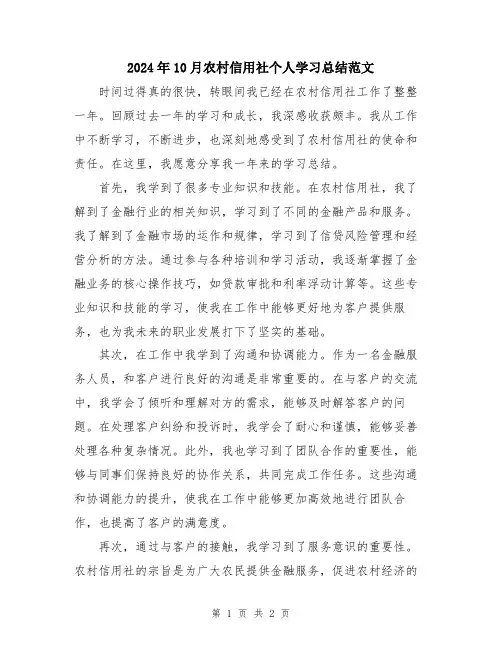 2024年10月农村信用社个人学习总结范文

时间过得真的很快，转眼间我已经在农村信用社工作了整整一年。回顾过去一年的学习和成长，我深感收获颇丰。我从工作中不断学习，不断进步，也深刻地感受到了农村信用社的使命和责任。在这里，我愿意分享我一年来的学习总结。

首先，我学到了很多专业知识和技能。在农村信用社，我了解到了金融行业的相关知识，学习到了不同的金融产品和服务。我了解到了金融市场的运作和规律，学习到了信贷风险管理和经营分析的方法。通过参与各种培训和学习活动，我逐渐掌握了金融业务的核心操作技巧，如贷款审批和利率浮动计算等。这些专业知识和技能的学习，使我在工作中能够更好地为客户提供服务，也为我未来的职业发展打下了坚实的基础。

其次，在工作中我学到了沟通和协调能力。作为一名金融服务人员，和客户进行良好的沟通是非常重要的。在与客户的交流中，我学会了倾听和理解对方的需求，能够及时解答客户的问题。在处理客户纠纷和投诉时，我学会了耐心和谨慎，能够妥善处理各种复杂情况。此外，我也学习到了团队合作的重要性，能够与同事们保持良好的协作关系，共同完成工作任务。这些沟通和协调能力的提升，使我在工作中能够更加高效地进行团队合作，也提高了客户的满意度。

再次，通过与客户的接触，我学习到了服务意识的重要性。农村信用社的宗旨是为广大农民提供金融服务，促进农村经济的

第 1 页 共 2 页